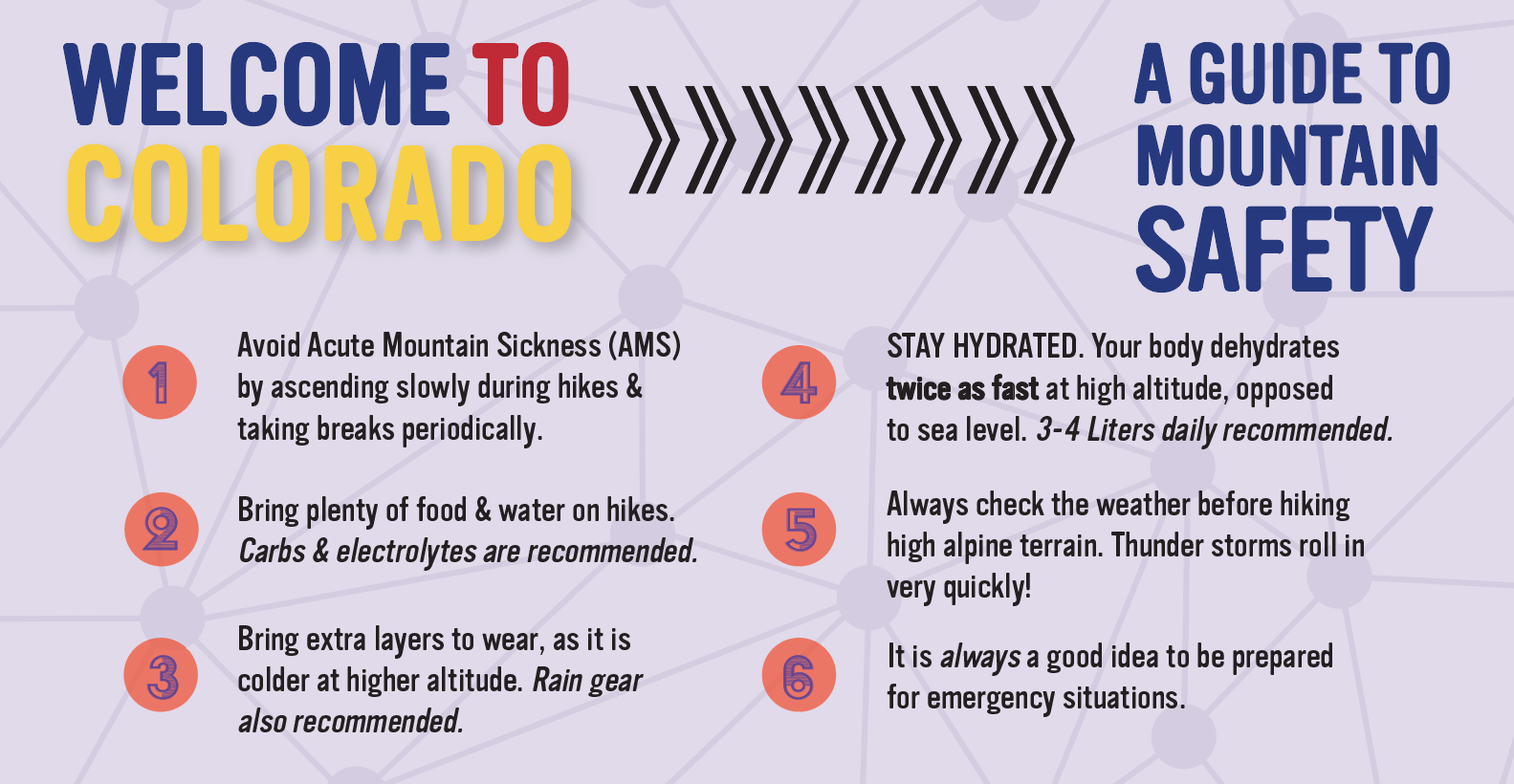 WELCOME TO COLORADO

A GUIDE TO MOUNTAIN SAFETY

1
Avoid Acute Mountain Sickness (AMS) by ascending slowly during hikes & taking breaks periodically.

2
Bring plenty of food & water on hikes. Carbs & electrolytes are recommended.

3
Bring extra layers to wear, as it is colder at higher altitude. Rain gear also recommended.

4
STAY HYDRATED. Your body dehydrates twice as fast at high altitude, opposed to sea level. 3-4 Liters daily recommended.

5
Always check the weather before hiking high alpine terrain. Thunder storms roll in very quickly!

6
It is always a good idea to be prepared for emergency situations.